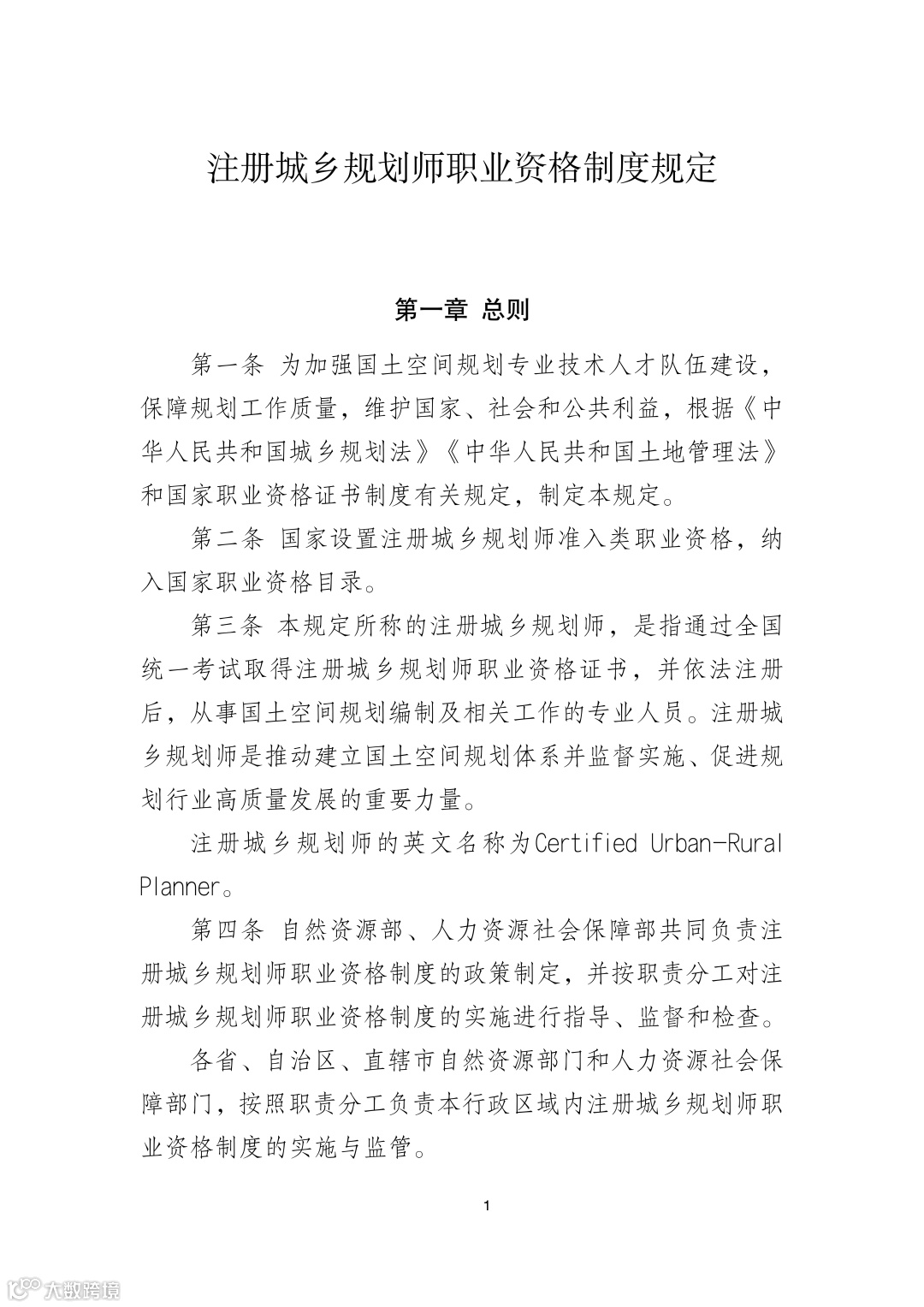 注册城乡规划师职业资格制度规定

第一章 总则

第一条 为加强国土空间规划专业技术人才队伍建设，保障规划工作质量，维护国家、社会和公共利益，根据《中华人民共和国城乡规划法》《中华人民共和国土地管理法》和国家职业资格证书制度有关规定，制定本规定。

第二条 国家设置注册城乡规划师准入类职业资格，纳入国家职业资格目录。

第三条 本规定所称的注册城乡规划师，是指通过全国统一考试取得注册城乡规划师职业资格证书，并依法注册后，从事国土空间规划编制及相关工作的专业人员。注册城乡规划师是推动建立国土空间规划体系并监督实施、促进规划行业高质量发展的重要力量。

注册城乡规划师的英文名称为Certified Urban-Rural Planner。

第四条 自然资源部、人力资源社会保障部共同负责注册城乡规划师职业资格制度的政策制定，并按职责分工对注册城乡规划师职业资格制度的实施进行指导、监督和检查。

各省、自治区、直辖市自然资源部门和人力资源社会保障部门，按照职责分工负责本行政区域内注册城乡规划师职业资格制度的实施与监管。

1

大数跨境